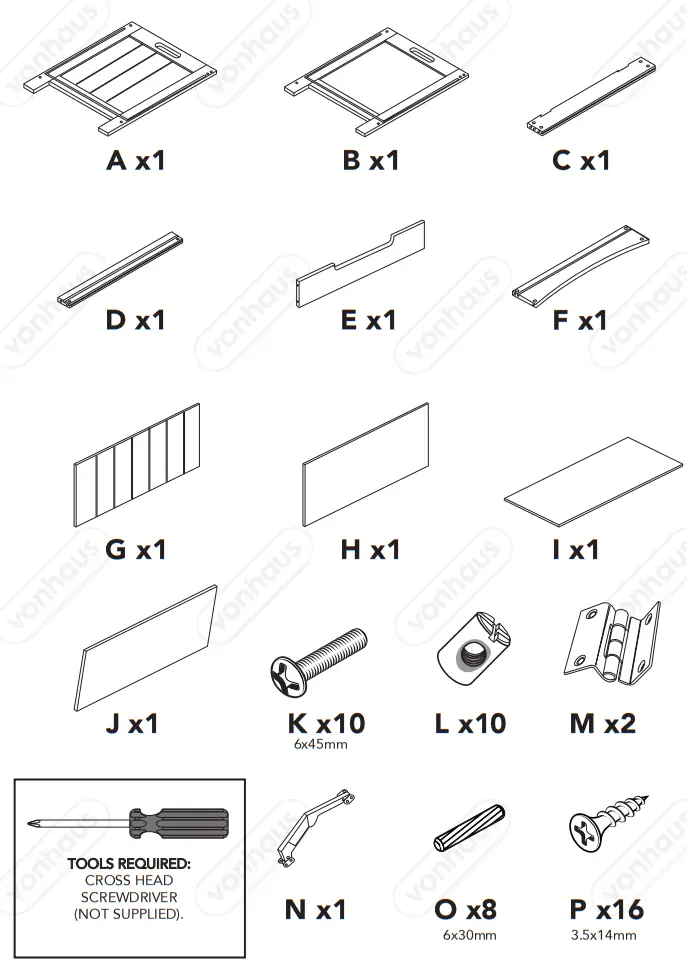 A x1
B x1
C x1
D x1
E x1
F x1
G x1
H x1
I x1
J x1
K x10
6x45mm
L x10
M x2
TOOLS REQUIRED:
CROSS HEAD
SCREWDRIVER
(NOT SUPPLIED).
N x1
O x8
6x30mm
P x16
3.5x14mm

vonhaus